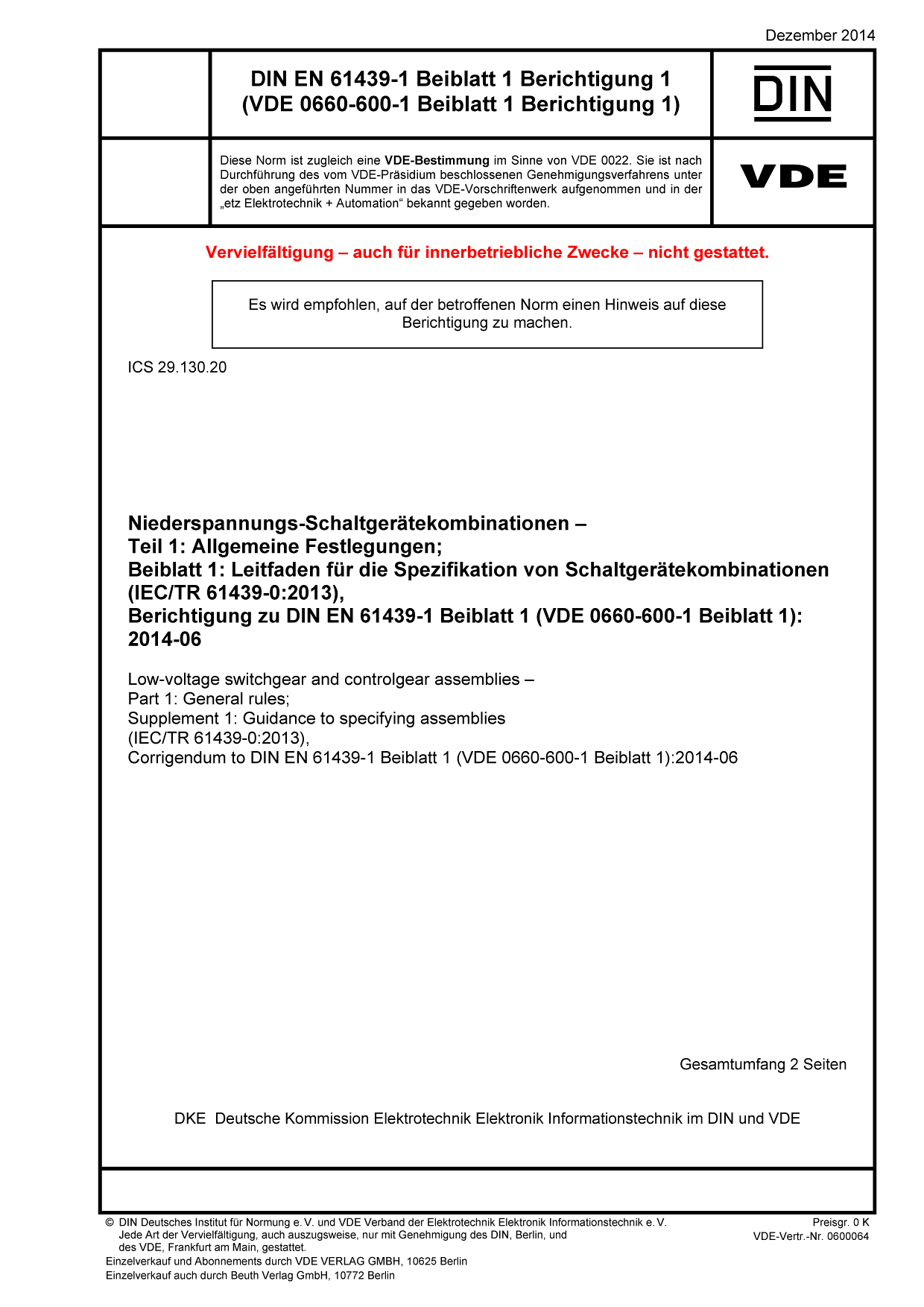 Dezember 2014

DIN EN 61439-1 Beiblatt 1 Berichtigung 1
(VDE 0660-600-1 Beiblatt 1 Berichtigung 1)

DIN

Diese Norm ist zugleich eine VDE-Bestimmung im Sinne von VDE 0022. Sie ist nach Durchführung des vom VDE-Präsidium beschlossenen Genehmigungsverfahrens unter der oben angeführten Nummer in das VDE-Vorschriftenwerk aufgenommen und in der „etz Elektrotechnik + Automation“ bekannt gegeben worden.

VDE

Vervielfältigung – auch für innerbetriebliche Zwecke – nicht gestattet.

Es wird empfohlen, auf der betroffenen Norm einen Hinweis auf diese Berichtigung zu machen.

ICS 29.130.20

Niederspannungs-Schaltgerätekombinationen –
Teil 1: Allgemeine Festlegungen;
Beiblatt 1: Leitfaden für die Spezifikation von Schaltgerätekombinationen (IEC/TR 61439-0:2013),
Berichtigung zu DIN EN 61439-1 Beiblatt 1 (VDE 0660-600-1 Beiblatt 1): 2014-06

Low-voltage switchgear and controlgear assemblies –
Part 1: General rules;
Supplement 1: Guidance to specifying assemblies
(IEC/TR 61439-0:2013),
Corrigendum to DIN EN 61439-1 Beiblatt 1 (VDE 0660-600-1 Beiblatt 1):2014-06

Gesamtumfang 2 Seiten

DKE Deutsche Kommission Elektrotechnik Elektronik Informationstechnik im DIN und VDE

© DIN Deutsches Institut für Normung e. V. und VDE Verband der Elektrotechnik Elektronik Informationstechnik e. V.
Jede Art der Vervielfältigung, auch auszugsweise, nur mit Genehmigung des DIN, Berlin, und des VDE, Frankfurt am Main, gestattet.
Einzelverkauf und Abonnements durch VDE VERLAG GMBH, 10625 Berlin
Einzelverkauf auch durch Beuth Verlag GmbH, 10772 Berlin

Preisgr. 0 K
VDE-Vertr.-Nr. 0600064